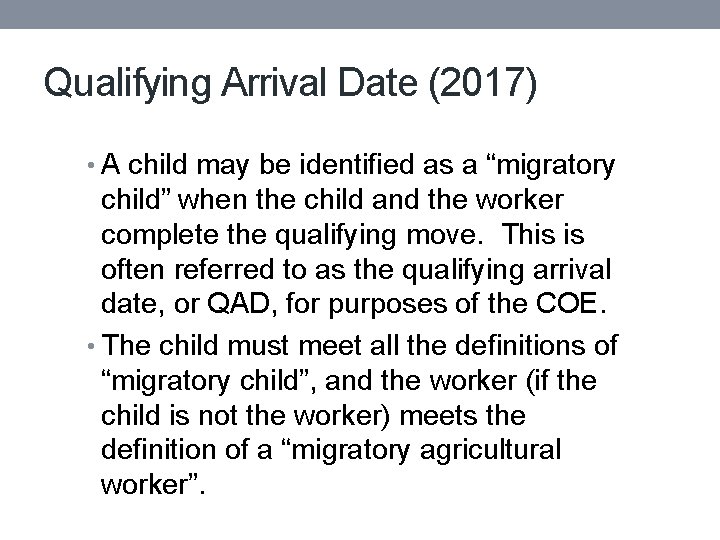 Qualifying Arrival Date (2017)

• A child may be identified as a “migratory child” when the child and the worker complete the qualifying move. This is often referred to as the qualifying arrival date, or QAD, for purposes of the COE.

• The child must meet all the definitions of “migratory child”, and the worker (if the child is not the worker) meets the definition of a “migratory agricultural worker”.